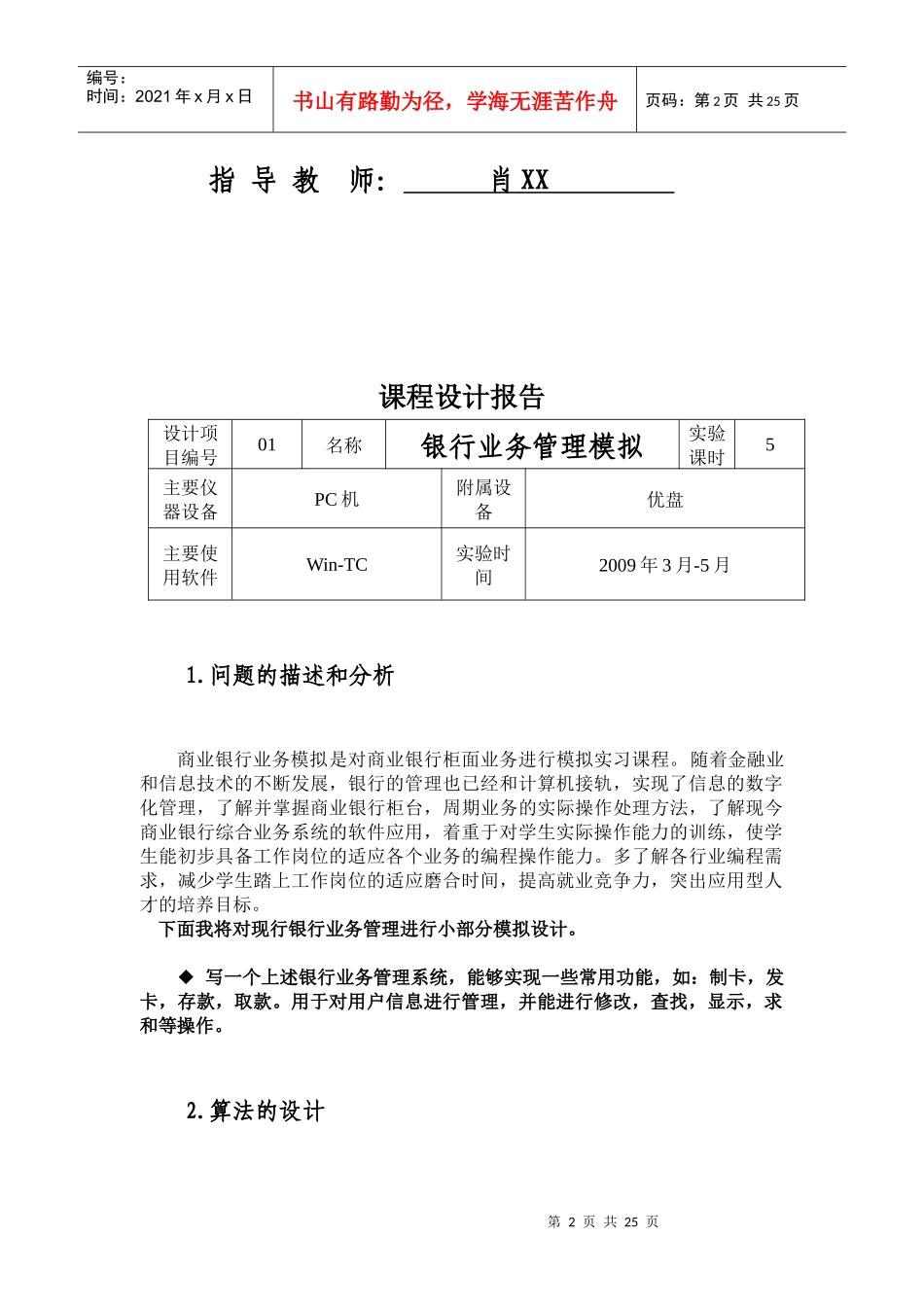 编号：
时间：2021 年 x 月 x 日

书山有路勤为径，学海无涯苦作舟

页码：第 2 页 共 25 页

指 导 教 师： 肖 XX

课程设计报告

| 设计项目编号 | 01 | 名称 | 银行业务管理模拟 | 实验课时 | 5 |
|---|---|---|---|---|---|
| 主要仪器设备 | PC 机 | 附属设备 | 优盘 | | |
| 主要使用软件 | Win-TC | 实验时间 | 2009 年 3 月-5 月 | | |

1.问题的描述和分析

商业银行业务模拟是对商业银行柜面业务进行模拟实习课程。随着金融业和信息技术的不断发展，银行的管理也已经和计算机接轨，实现了信息的数字化管理，了解并掌握商业银行柜台，周期业务的实际操作处理方法，了解现今商业银行综合业务系统的软件应用，着重于对学生实际操作能力的训练，使学生能初步具备工作岗位的适应各个业务的编程操作能力。多了解各行业编程需求，减少学生踏上工作岗位的适应磨合时间，提高就业竞争力，突出应用型人才的培养目标。
下面我将对现行银行业务管理进行小部分模拟设计。

◆ 写一个上述银行业务管理系统，能够实现一些常用功能，如：制卡，发卡，存款，取款。用于对用户信息进行管理，并能进行修改，查找，显示，求和等操作。

2.算法的设计

第 2 页 共 25 页